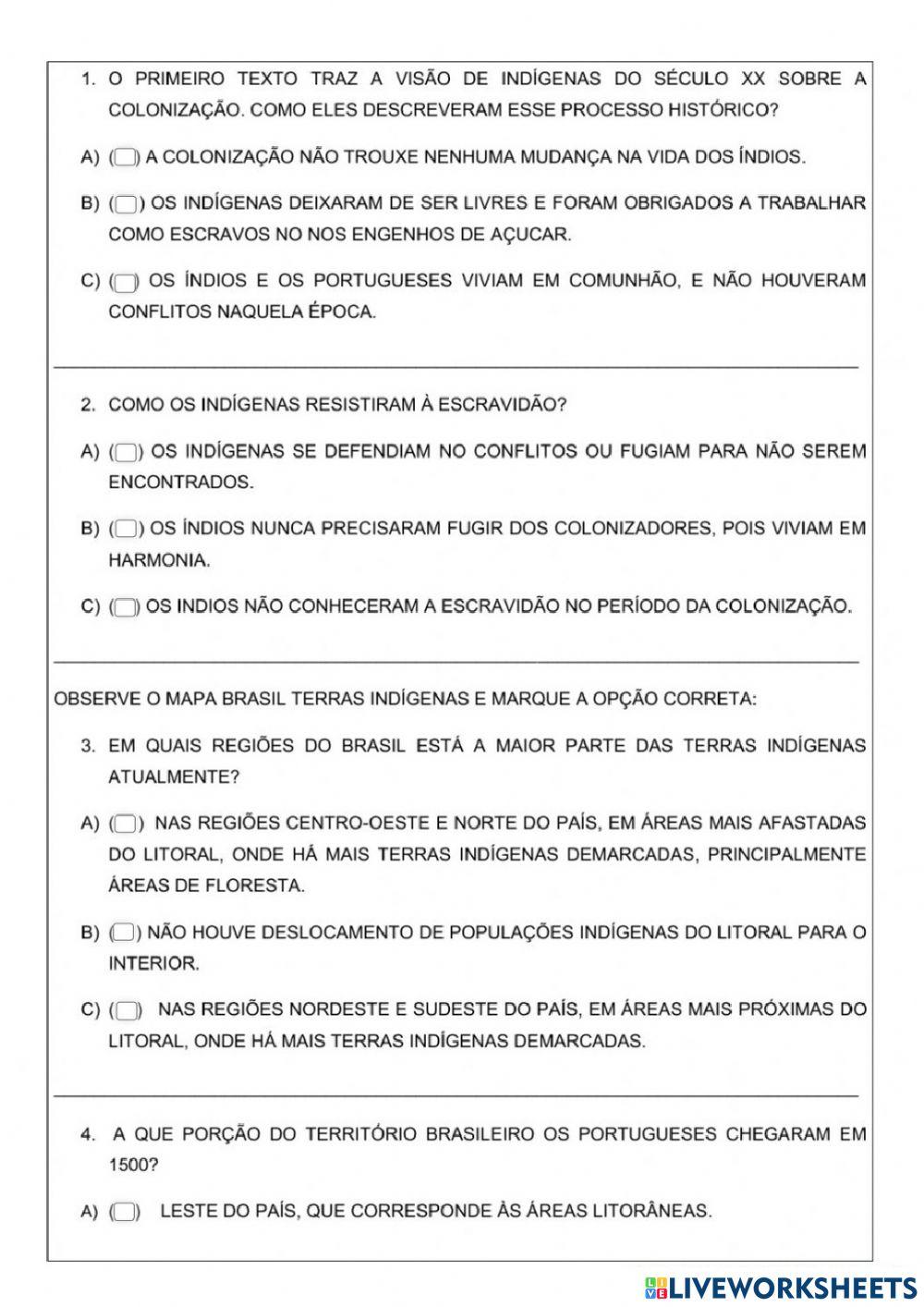 1. O PRIMEIRO TEXTO TRAZ A VISÃO DE INDÍGENAS DO SÉCULO XX SOBRE A COLONIZAÇÃO. COMO ELES DESCREVERAM ESSE PROCESSO HISTÓRICO?

A) ( ) A COLONIZAÇÃO NÃO TROUXE NENHUMA MUDANÇA NA VIDA DOS ÍNDIOS.

B) ( ) OS INDÍGENAS DEIXARAM DE SER LIVRES E FORAM OBRIGADOS A TRABALHAR COMO ESCRAVOS NO NOS ENGENHOS DE AÇUCAR.

C) ( ) OS ÍNDIOS E OS PORTUGUESES VIVIAM EM COMUNHÃO, E NÃO HOUVERAM CONFLITOS NAQUELA ÉPOCA.

2. COMO OS INDÍGENAS RESISTIRAM À ESCRAVIDÃO?

A) ( ) OS INDÍGENAS SE DEFENDIAM NO CONFLITOS OU FUGIAM PARA NÃO SEREM ENCONTRADOS.

B) ( ) OS ÍNDIOS NUNCA PRECISARAM FUGIR DOS COLONIZADORES, POIS VIVIAM EM HARMONIA.

C) ( ) OS INDIOS NÃO CONHECERAM A ESCRAVIDÃO NO PERÍODO DA COLONIZAÇÃO.

OBSERVE O MAPA BRASIL TERRAS INDÍGENAS E MARQUE A OPÇÃO CORRETA:

3. EM QUAIS REGIÕES DO BRASIL ESTÁ A MAIOR PARTE DAS TERRAS INDÍGENAS ATUALMENTE?

A) ( ) NAS REGIÕES CENTRO-OESTE E NORTE DO PAÍS, EM ÁREAS MAIS AFASTADAS DO LITORAL, ONDE HÁ MAIS TERRAS INDÍGENAS DEMARCADAS, PRINCIPALMENTE ÁREAS DE FLORESTA.

B) ( ) NÃO HOUVE DESLOCAMENTO DE POPULAÇÕES INDÍGENAS DO LITORAL PARA O INTERIOR.

C) ( ) NAS REGIÕES NORDESTE E SUDESTE DO PAÍS, EM ÁREAS MAIS PRÓXIMAS DO LITORAL, ONDE HÁ MAIS TERRAS INDÍGENAS DEMARCADAS.

4. A QUE PORÇÃO DO TERRITÓRIO BRASILEIRO OS PORTUGUESES CHEGARAM EM 1500?

A) ( ) LESTE DO PAÍS, QUE CORRESPONDE ÀS ÁREAS LITORÂNEAS.

LIVEWORKSHEETS